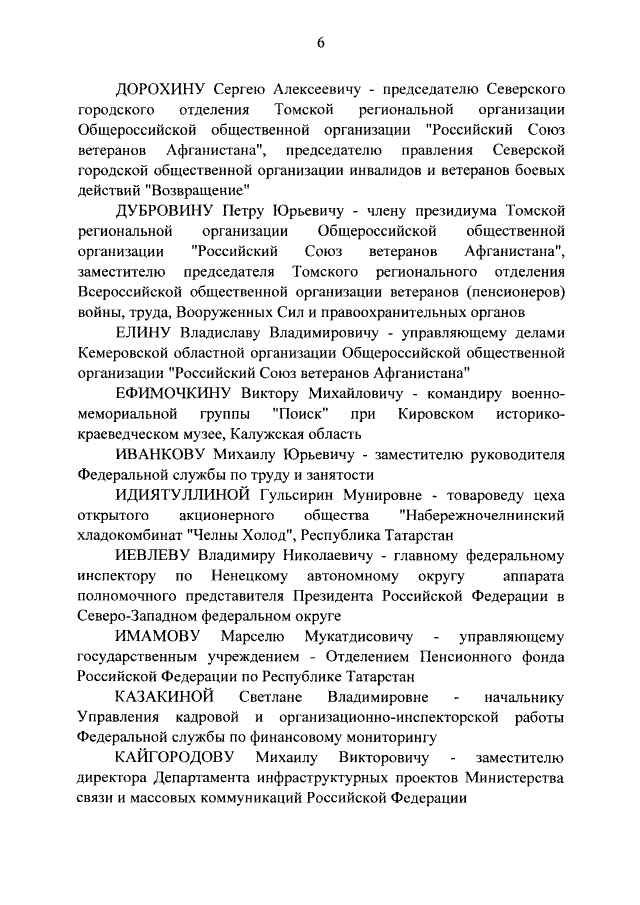 6

ДОРОХИНУ Сергею Алексеевичу - председателю Северского городского отделения Томской региональной организации Общероссийской общественной организации "Российский Союз ветеранов Афганистана", председателю правления Северской городской общественной организации инвалидов и ветеранов боевых действий "Возвращение"

ДУБРОВИНУ Петру Юрьевичу - члену президиума Томской региональной организации Общероссийской общественной организации "Российский Союз ветеранов Афганистана", заместителю председателя Томского регионального отделения Всероссийской общественной организации ветеранов (пенсионеров) войны, труда, Вооруженных Сил и правоохранительных органов

ЕЛИНУ Владиславу Владимировичу - управляющему делами Кемеровской областной организации Общероссийской общественной организации "Российский Союз ветеранов Афганистана"

ЕФИМОЧКИНУ Виктору Михайловичу - командиру военно-мемориальной группы "Поиск" при Кировском историко-краеведческом музее, Калужская область

ИВАНКОВУ Михаилу Юрьевичу - заместителю руководителя Федеральной службы по труду и занятости

ИДИЯТУЛЛИНОЙ Гульсирин Мунировне - товароведу цеха открытого акционерного общества "Набережночелнинский хладокомбинат "Челны Холод", Республика Татарстан

ИЕВЛЕВУ Владимиру Николаевичу - главному федеральному инспектору по Ненецкому автономному округу аппарата полномочного представителя Президента Российской Федерации в Северо-Западном федеральном округе

ИМАМОВУ Марселю Мукатдисовичу - управляющему государственным учреждением - Отделением Пенсионного фонда Российской Федерации по Республике Татарстан

КАЗАКИНОЙ Светлане Владимировне - начальнику Управления кадровой и организационно-инспекторской работы Федеральной службы по финансовому мониторингу

КАЙГОРОДОВУ Михаилу Викторовичу - заместителю директора Департамента инфраструктурных проектов Министерства связи и массовых коммуникаций Российской Федерации